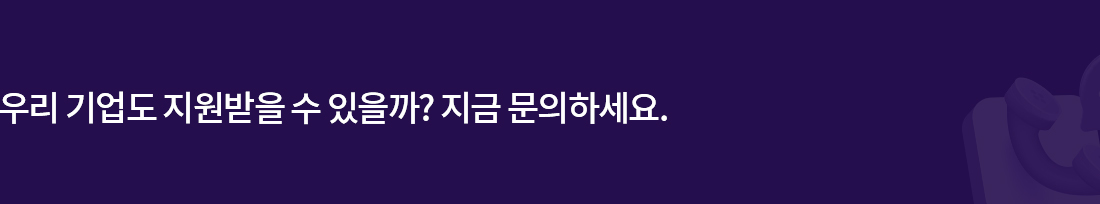 우리 기업도 지원받을 수 있을까? 지금 문의하세요.